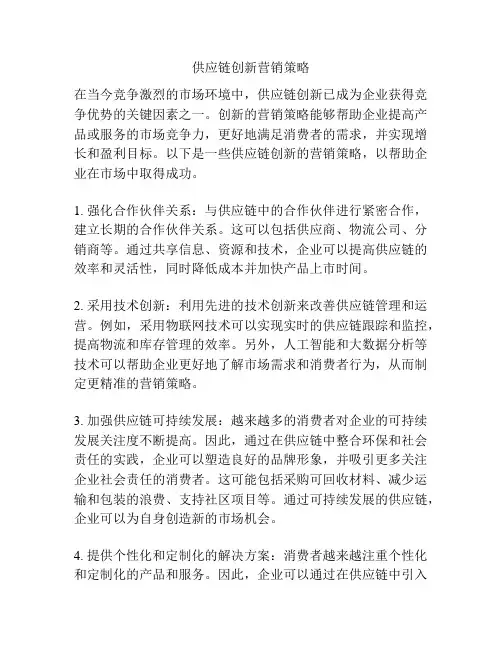 供应链创新营销策略

在当今竞争激烈的市场环境中，供应链创新已成为企业获得竞争优势的关键因素之一。创新的营销策略能够帮助企业提高产品或服务的市场竞争力，更好地满足消费者的需求，并实现增长和盈利目标。以下是一些供应链创新的营销策略，以帮助企业在市场中取得成功。

1. 强化合作伙伴关系：与供应链中的合作伙伴进行紧密合作，建立长期的合作伙伴关系。这可以包括供应商、物流公司、分销商等。通过共享信息、资源和技术，企业可以提高供应链的效率和灵活性，同时降低成本并加快产品上市时间。

2. 采用技术创新：利用先进的技术创新来改善供应链管理和运营。例如，采用物联网技术可以实现实时的供应链跟踪和监控，提高物流和库存管理的效率。另外，人工智能和大数据分析等技术可以帮助企业更好地了解市场需求和消费者行为，从而制定更精准的营销策略。

3. 加强供应链可持续发展：越来越多的消费者对企业的可持续发展关注度不断提高。因此，通过在供应链中整合环保和社会责任的实践，企业可以塑造良好的品牌形象，并吸引更多关注企业社会责任的消费者。这可能包括采购可回收材料、减少运输和包装的浪费、支持社区项目等。通过可持续发展的供应链，企业可以为自身创造新的市场机会。

4. 提供个性化和定制化的解决方案：消费者越来越注重个性化和定制化的产品和服务。因此，企业可以通过在供应链中引入